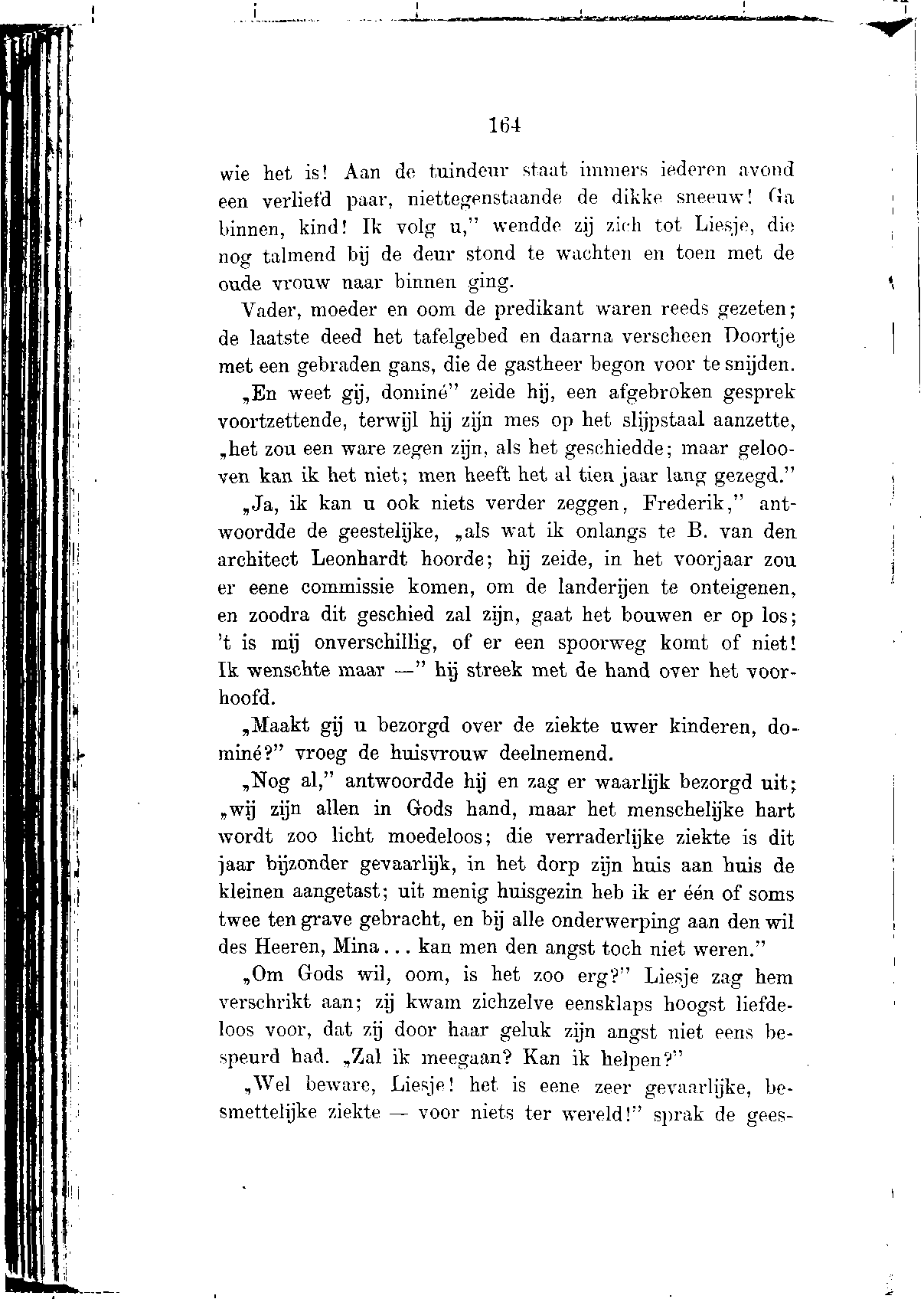 164

wie het is! Aan de tuindeur staat immers iederen avond een verliefd paar, niettegenstaande de dikke sneeuw! Ga binnen, kind! Ik volg u," wendde zij zich tot Liesje, die nog talmend bij de deur stond te wachten en toen met de oude vrouw naar binnen ging.

Vader, moeder en oom de predikant waren reeds gezeten; de laatste deed het tafelgebed en daarna verscheen Doortje met een gebraden gans, die de gastheer begon voor te snijden.

„En weet gij, dominé" zeide hij, een afgebroken gesprek voortzettende, terwijl hij zijn mes op het slijpstaal aanzette, „het zou een ware zegen zijn, als het geschiedde; maar gelooven kan ik het niet; men heeft het al tien jaar lang gezegd."

„Ja, ik kan u ook niets verder zeggen, Frederik," antwoordde de geestelijke, „als wat ik onlangs te B. van den architect Leonhardt hoorde; hij zeide, in het voorjaar zou er eene commissie komen, om de landerijen te onteigenen, en zoodra dit geschied zal zijn, gaat het bouwen er op los; 't is mij onverschillig, of er een spoorweg komt of niet! Ik wenschte maar —" hij streek met de hand over het voorhoofd.

„Maakt gij u bezorgd over de ziekte uwer kinderen, dominé?" vroeg de huisvrouw deelnemend.

„Nog al," antwoordde hij en zag er waarlijk bezorgd uit; „wij zijn allen in Gods hand, maar het menschelijke hart wordt zoo licht moedeloos; die verraderlijke ziekte is dit jaar bijzonder gevaarlijk, in het dorp zijn huis aan huis de kleinen aangetast; uit menig huisgezin heb ik er één of soms twee ten grave gebracht, en bij alle onderwerping aan den wil des Heeren, Mina... kan men den angst toch niet weren."

„Om Gods wil, oom, is het zoo erg?" Liesje zag hem verschrikt aan; zij kwam zichzelve eensklaps hoogst liefdeloos voor, dat zij door haar geluk zijn angst niet eens bespeurd had. „Zal ik meegaan? Kan ik helpen?"

„Wel beware, Liesje! het is eene zeer gevaarlijke, besmettelijke ziekte — voor niets ter wereld!" sprak de gees-